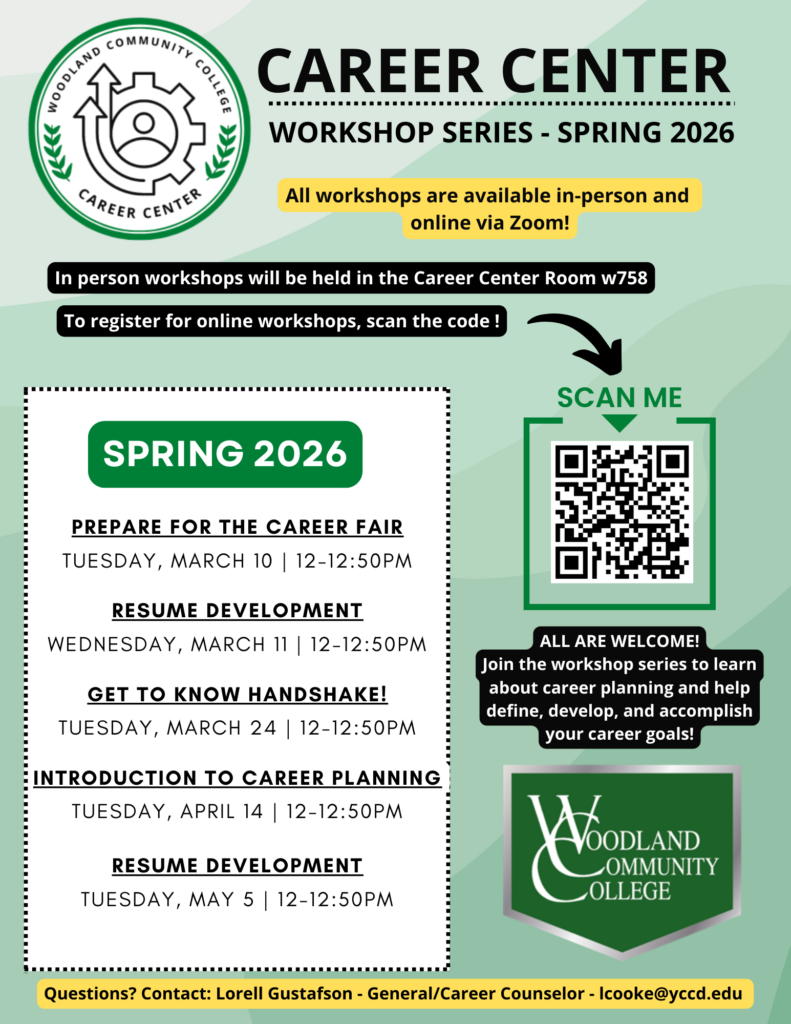 WOODLAND COMMUNITY COLLEGE
CAREER CENTER

CAREER CENTER
WORKSHOP SERIES - SPRING 2026

All workshops are available in-person and online via Zoom!

In person workshops will be held in the Career Center Room w758

To register for online workshops, scan the code !

SCAN ME

SPRING 2026

PREPARE FOR THE CAREER FAIR
TUESDAY, MARCH 10 | 12-12:50PM

RESUME DEVELOPMENT
WEDNESDAY, MARCH 11 | 12-12:50PM

GET TO KNOW HANDSHAKE!
TUESDAY, MARCH 24 | 12-12:50PM

INTRODUCTION TO CAREER PLANNING
TUESDAY, APRIL 14 | 12-12:50PM

RESUME DEVELOPMENT
TUESDAY, MAY 5 | 12-12:50PM

ALL ARE WELCOME!
Join the workshop series to learn about career planning and help define, develop, and accomplish your career goals!

WOODLAND COMMUNITY COLLEGE

Questions? Contact: Lorell Gustafson - General/Career Counselor - lcooke@yccd.edu